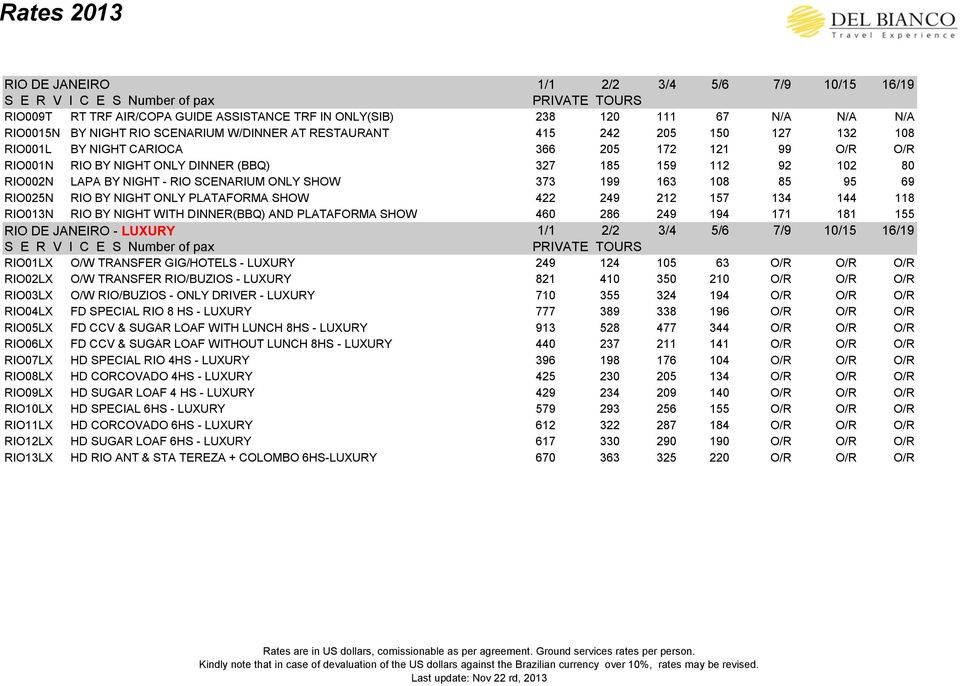 Rates 2013

DEL BIANCO
Travel Experience

| RIO DE JANEIRO | | 1/1 | 2/2 | 3/4 | 5/6 | 7/9 | 10/15 | 16/19 |
|---|---|---|---|---|---|---|---|---|
| S E R V I C E S Number of pax | | PRIVATE | TOURS | | | | | |
| RIO009T | RT TRF AIR/COPA GUIDE ASSISTANCE TRF IN ONLY(SIB) | 238 | 120 | 111 | 67 | N/A | N/A | N/A |
| RIO0015N | BY NIGHT RIO SCENARIUM W/DINNER AT RESTAURANT | 415 | 242 | 205 | 150 | 127 | 132 | 108 |
| RIO001L | BY NIGHT CARIOCA | 366 | 205 | 172 | 121 | 99 | O/R | O/R |
| RIO001N | RIO BY NIGHT ONLY DINNER (BBQ) | 327 | 185 | 159 | 112 | 92 | 102 | 80 |
| RIO002N | LAPA BY NIGHT - RIO SCENARIUM ONLY SHOW | 373 | 199 | 163 | 108 | 85 | 95 | 69 |
| RIO025N | RIO BY NIGHT ONLY PLATAFORMA SHOW | 422 | 249 | 212 | 157 | 134 | 144 | 118 |
| RIO013N | RIO BY NIGHT WITH DINNER(BBQ) AND PLATAFORMA SHOW | 460 | 286 | 249 | 194 | 171 | 181 | 155 |
| RIO DE JANEIRO - LUXURY | | 1/1 | 2/2 | 3/4 | 5/6 | 7/9 | 10/15 | 16/19 |
| S E R V I C E S Number of pax | | PRIVATE | TOURS | | | | | |
| RIO01LX | O/W TRANSFER GIG/HOTELS - LUXURY | 249 | 124 | 105 | 63 | O/R | O/R | O/R |
| RIO02LX | O/W TRANSFER RIO/BUZIOS - LUXURY | 821 | 410 | 350 | 210 | O/R | O/R | O/R |
| RIO03LX | O/W RIO/BUZIOS - ONLY DRIVER - LUXURY | 710 | 355 | 324 | 194 | O/R | O/R | O/R |
| RIO04LX | FD SPECIAL RIO 8 HS - LUXURY | 777 | 389 | 338 | 196 | O/R | O/R | O/R |
| RIO05LX | FD CCV & SUGAR LOAF WITH LUNCH 8HS - LUXURY | 913 | 528 | 477 | 344 | O/R | O/R | O/R |
| RIO06LX | FD CCV & SUGAR LOAF WITHOUT LUNCH 8HS - LUXURY | 440 | 237 | 211 | 141 | O/R | O/R | O/R |
| RIO07LX | HD SPECIAL RIO 4HS - LUXURY | 396 | 198 | 176 | 104 | O/R | O/R | O/R |
| RIO08LX | HD CORCOVADO 4HS - LUXURY | 425 | 230 | 205 | 134 | O/R | O/R | O/R |
| RIO09LX | HD SUGAR LOAF 4 HS - LUXURY | 429 | 234 | 209 | 140 | O/R | O/R | O/R |
| RIO10LX | HD SPECIAL 6HS - LUXURY | 579 | 293 | 256 | 155 | O/R | O/R | O/R |
| RIO11LX | HD CORCOVADO 6HS - LUXURY | 612 | 322 | 287 | 184 | O/R | O/R | O/R |
| RIO12LX | HD SUGAR LOAF 6HS - LUXURY | 617 | 330 | 290 | 190 | O/R | O/R | O/R |
| RIO13LX | HD RIO ANT & STA TEREZA + COLOMBO 6HS-LUXURY | 670 | 363 | 325 | 220 | O/R | O/R | O/R |

Rates are in US dollars, comissionable as per agreement. Ground services rates per person.
Kindly note that in case of devaluation of the US dollars against the Brazilian currency over 10%, rates may be revised.
Last update: Nov 22 rd, 2013